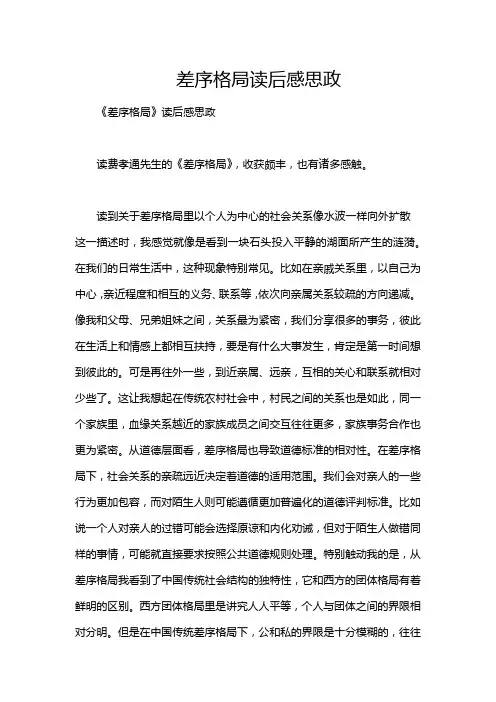 差序格局读后感思政

《差序格局》读后感思政

读费孝通先生的《差序格局》，收获颇丰，也有诸多感触。

读到关于差序格局里以个人为中心的社会关系像水波一样向外扩散这一描述时，我感觉就像是看到一块石头投入平静的湖面所产生的涟漪。在我们的日常生活中，这种现象特别常见。比如在亲戚关系里，以自己为中心，亲近程度和相互的义务、联系等，依次向亲属关系较疏的方向递减。像我和父母、兄弟姐妹之间，关系最为紧密，我们分享很多的事务，彼此在生活上和情感上都相互扶持，要是有什么大事发生，肯定是第一时间想到彼此的。可是再往外一些，到近亲属、远亲，互相的关心和联系就相对少些了。这让我想起在传统农村社会中，村民之间的关系也是如此，同一个家族里，血缘关系越近的家族成员之间交互往往更多，家族事务合作也更为紧密。从道德层面看，差序格局也导致道德标准的相对性。在差序格局下，社会关系的亲疏远近决定着道德的适用范围。我们会对亲人的一些行为更加包容，而对陌生人则可能遵循更加普遍化的道德评判标准。比如说一个人对亲人的过错可能会选择原谅和内化劝诫，但对于陌生人做错同样的事情，可能就直接要求按照公共道德规则处理。特别触动我的是，从差序格局我看到了中国传统社会结构的独特性，它和西方的团体格局有着鲜明的区别。西方团体格局里是讲究人人平等，个人与团体之间的界限相对分明。但是在中国传统差序格局下，公和私的界限是十分模糊的，往往